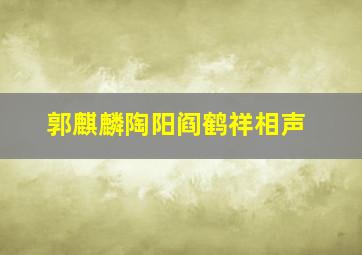 郭麒麟陶阳阎鹤祥相声